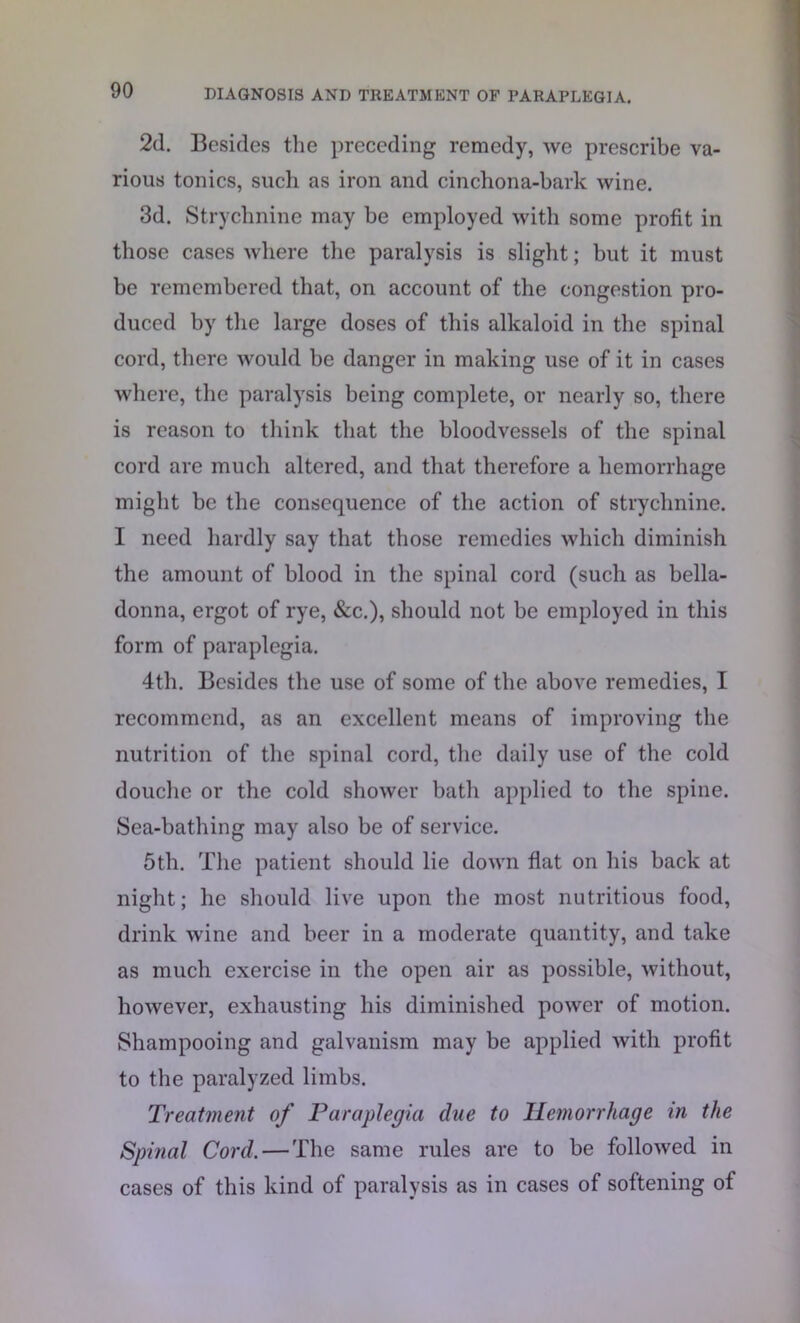 90 DIAGNOSIS AND TREATMENT OF PARAPLEGIA.

2d. Besides the preceding remedy, we prescribe various tonics, such as iron and cinchona-bark wine.

3d. Strychnine may be employed with some profit in those cases where the paralysis is slight; but it must be remembered that, on account of the congestion produced by the large doses of this alkaloid in the spinal cord, there would be danger in making use of it in cases where, the paralysis being complete, or nearly so, there is reason to think that the bloodvessels of the spinal cord are much altered, and that therefore a hemorrhage might be the consequence of the action of strychnine. I need hardly say that those remedies which diminish the amount of blood in the spinal cord (such as belladonna, ergot of rye, &c.), should not be employed in this form of paraplegia.

4th. Besides the use of some of the above remedies, I recommend, as an excellent means of improving the nutrition of the spinal cord, the daily use of the cold douche or the cold shower bath applied to the spine. Sea-bathing may also be of service.

5th. The patient should lie down flat on his back at night; he should live upon the most nutritious food, drink wine and beer in a moderate quantity, and take as much exercise in the open air as possible, without, however, exhausting his diminished power of motion. Shampooing and galvanism may be applied with profit to the paralyzed limbs.

Treatment of Paraplegia due to Hemorrhage in the Spinal Cord.—The same rules are to be followed in cases of this kind of paralysis as in cases of softening of